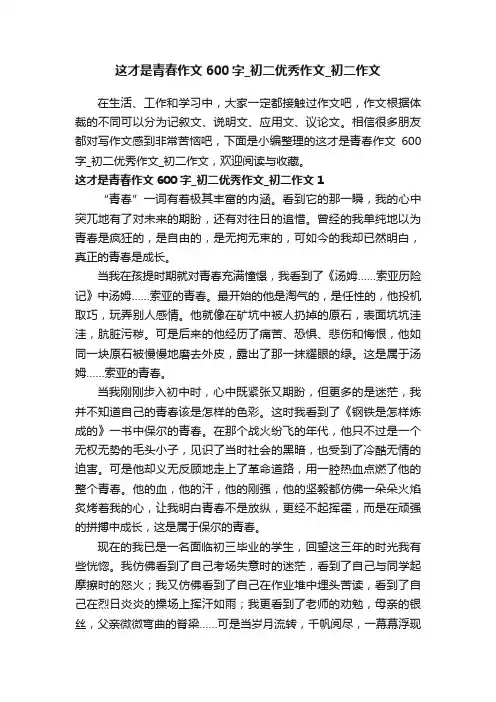 这才是青春作文 600 字_初二优秀作文_初二作文

在生活、工作和学习中，大家一定都接触过作文吧，作文根据体裁的不同可以分为记叙文、说明文、应用文、议论文。相信很多朋友都对写作文感到非常苦恼吧，下面是小编整理的这才是青春作文 600 字_初二优秀作文_初二作文，欢迎阅读与收藏。

这才是青春作文 600 字_初二优秀作文_初二作文 1

“青春”一词有着极其丰富的内涵。看到它的那一瞬，我的心中突兀地有了对未来的期盼，还有对往日的追惜。曾经的我单纯地以为青春是疯狂的，是自由的，是无拘无束的，可如今的我却已然明白，真正的青春是成长。

当我在孩提时期就对青春充满憧憬，我看到了《汤姆……索亚历险记》中汤姆……索亚的青春。最开始的他是淘气的，是任性的，他投机取巧，玩弄别人感情。他就像在矿坑中被人扔掉的原石，表面坑坑洼洼，肮脏污秽。可是后来的他经历了痛苦、恐惧、悲伤和悔恨，他如同一块原石被慢慢地磨去外皮，露出了那一抹耀眼的绿。这是属于汤姆……索亚的青春。

当我刚刚步入初中时，心中既紧张又期盼，但更多的是迷茫，我并不知道自己的青春该是怎样的色彩。这时我看到了《钢铁是怎样炼成的》一书中保尔的青春。在那个战火纷飞的年代，他只不过是一个无权无势的毛头小子，见识了当时社会的黑暗，也受到了冷酷无情的迫害。可是他却义无反顾地走上了革命道路，用一腔热血点燃了他的整个青春。他的血，他的汗，他的刚强，他的坚毅都仿佛一朵朵火焰炙烤着我的心，让我明白青春不是放纵，更经不起挥霍，而是在顽强的拼搏中成长，这是属于保尔的青春。

现在的我已是一名面临初三毕业的学生，回望这三年的时光我有些恍惚。我仿佛看到了自己考场失意时的迷茫，看到了自己与同学起摩擦时的怒火；我又仿佛看到了自己在作业堆中埋头苦读，看到了自己在烈日炎炎的操场上挥汗如雨；我更看到了老师的劝勉，母亲的银丝，父亲微微弯曲的脊梁……可是当岁月流转，千帆阅尽，一幕幕浮现